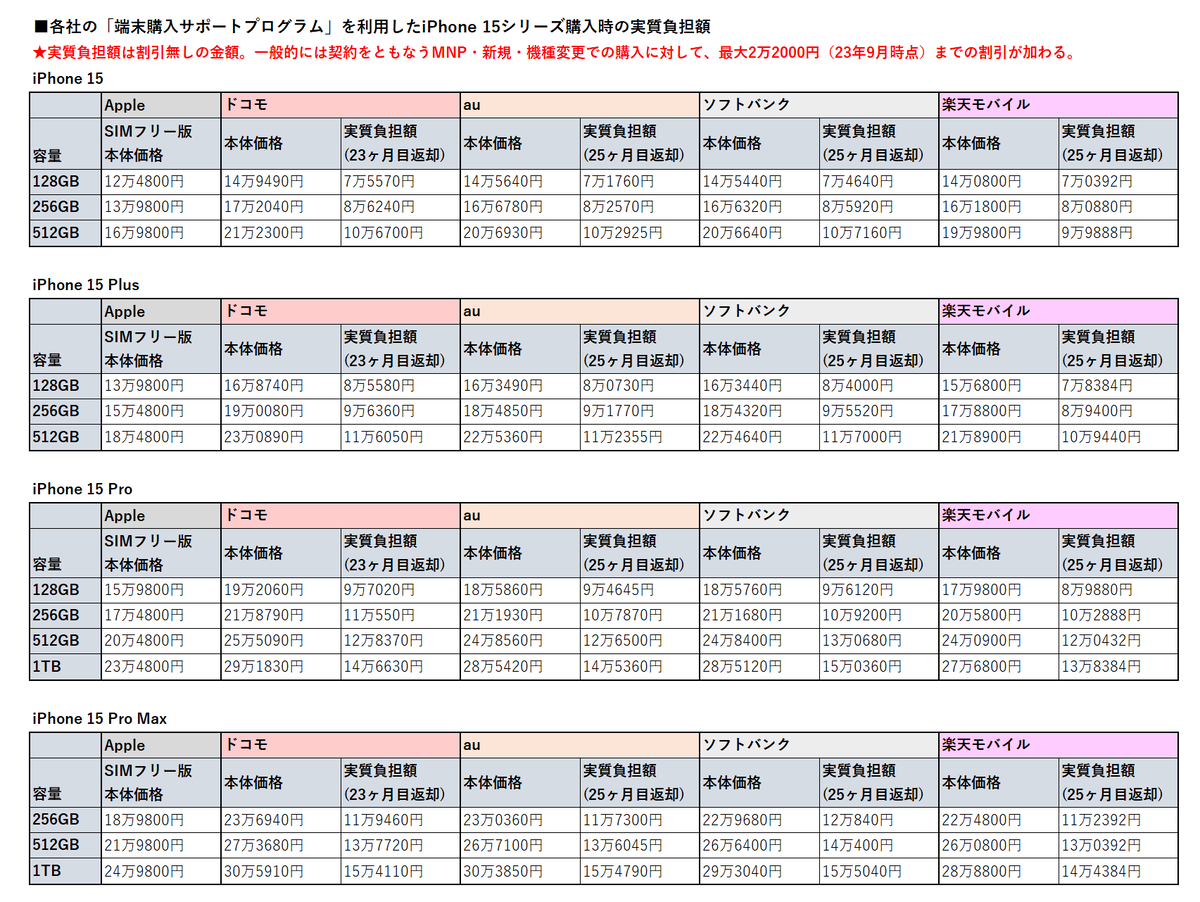 ■各社の「端末購入サポートプログラム」を利用したiPhone 15シリーズ購入時の実質負担額

★実質負担額は割引無しの金額。一般的には契約をともなうMNP・新規・機種変更での購入に対して、最大2万2000円（23年9月時点）までの割引が加わる。

iPhone 15

| | Apple | ドコモ | | au | | ソフトバンク | | 楽天モバイル | |
|---|---|---|---|---|---|---|---|---|---|
| 容量 | SIMフリー版 本体価格 | 本体価格 | 実質負担額 (23ヶ月目返却) | 本体価格 | 実質負担額 (25ヶ月目返却) | 本体価格 | 実質負担額 (25ヶ月目返却) | 本体価格 | 実質負担額 (25ヶ月目返却) |
| 128GB | 12万4800円 | 14万9490円 | 7万5570円 | 14万5640円 | 7万1760円 | 14万5440円 | 7万4640円 | 14万0800円 | 7万0392円 |
| 256GB | 13万9800円 | 17万2040円 | 8万6240円 | 16万6780円 | 8万2570円 | 16万6320円 | 8万5920円 | 16万1800円 | 8万0880円 |
| 512GB | 16万9800円 | 21万2300円 | 10万6700円 | 20万6930円 | 10万2925円 | 20万6640円 | 10万7160円 | 19万9800円 | 9万9888円 |

iPhone 15 Plus

| | Apple | ドコモ | | au | | ソフトバンク | | 楽天モバイル | |
|---|---|---|---|---|---|---|---|---|---|
| 容量 | SIMフリー版 本体価格 | 本体価格 | 実質負担額 (23ヶ月目返却) | 本体価格 | 実質負担額 (25ヶ月目返却) | 本体価格 | 実質負担額 (25ヶ月目返却) | 本体価格 | 実質負担額 (25ヶ月目返却) |
| 128GB | 13万9800円 | 16万8740円 | 8万5580円 | 16万3490円 | 8万0730円 | 16万3440円 | 8万4000円 | 15万6800円 | 7万8384円 |
| 256GB | 15万4800円 | 19万0080円 | 9万6360円 | 18万4850円 | 9万1770円 | 18万4320円 | 9万5520円 | 17万8800円 | 8万9400円 |
| 512GB | 18万4800円 | 23万0890円 | 11万6050円 | 22万5360円 | 11万2355円 | 22万4640円 | 11万7000円 | 21万8900円 | 10万9440円 |

iPhone 15 Pro

| | Apple | ドコモ | | au | | ソフトバンク | | 楽天モバイル | |
|---|---|---|---|---|---|---|---|---|---|
| 容量 | SIMフリー版 本体価格 | 本体価格 | 実質負担額 (23ヶ月目返却) | 本体価格 | 実質負担額 (25ヶ月目返却) | 本体価格 | 実質負担額 (25ヶ月目返却) | 本体価格 | 実質負担額 (25ヶ月目返却) |
| 128GB | 15万9800円 | 19万2060円 | 9万7020円 | 18万5860円 | 9万4645円 | 18万5760円 | 9万6120円 | 17万9800円 | 8万9880円 |
| 256GB | 17万4800円 | 21万8790円 | 11万550円 | 21万1930円 | 10万7870円 | 21万1680円 | 10万9200円 | 20万5800円 | 10万2888円 |
| 512GB | 20万4800円 | 25万5090円 | 12万8370円 | 24万8560円 | 12万6500円 | 24万8400円 | 13万0680円 | 24万0900円 | 12万0432円 |
| 1TB | 23万4800円 | 29万1830円 | 14万6630円 | 28万5420円 | 14万5360円 | 28万5120円 | 15万0360円 | 27万6800円 | 13万8384円 |

iPhone 15 Pro Max

| | Apple | ドコモ | | au | | ソフトバンク | | 楽天モバイル | |
|---|---|---|---|---|---|---|---|---|---|
| 容量 | SIMフリー版 本体価格 | 本体価格 | 実質負担額 (23ヶ月目返却) | 本体価格 | 実質負担額 (25ヶ月目返却) | 本体価格 | 実質負担額 (25ヶ月目返却) | 本体価格 | 実質負担額 (25ヶ月目返却) |
| 256GB | 18万9800円 | 23万6940円 | 11万9460円 | 23万0360円 | 11万7300円 | 22万9680円 | 12万840円 | 22万4800円 | 11万2392円 |
| 512GB | 21万9800円 | 27万3680円 | 13万7720円 | 26万7100円 | 13万6045円 | 26万6400円 | 14万400円 | 26万0800円 | 13万0392円 |
| 1TB | 24万9800円 | 30万5910円 | 15万4110円 | 30万3850円 | 15万4790円 | 29万3040円 | 15万5040円 | 28万8800円 | 14万4384円 |